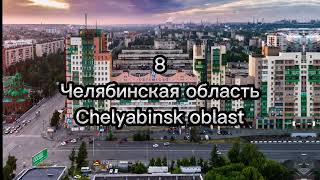 8
Челябинская область
Chelyabinsk oblast